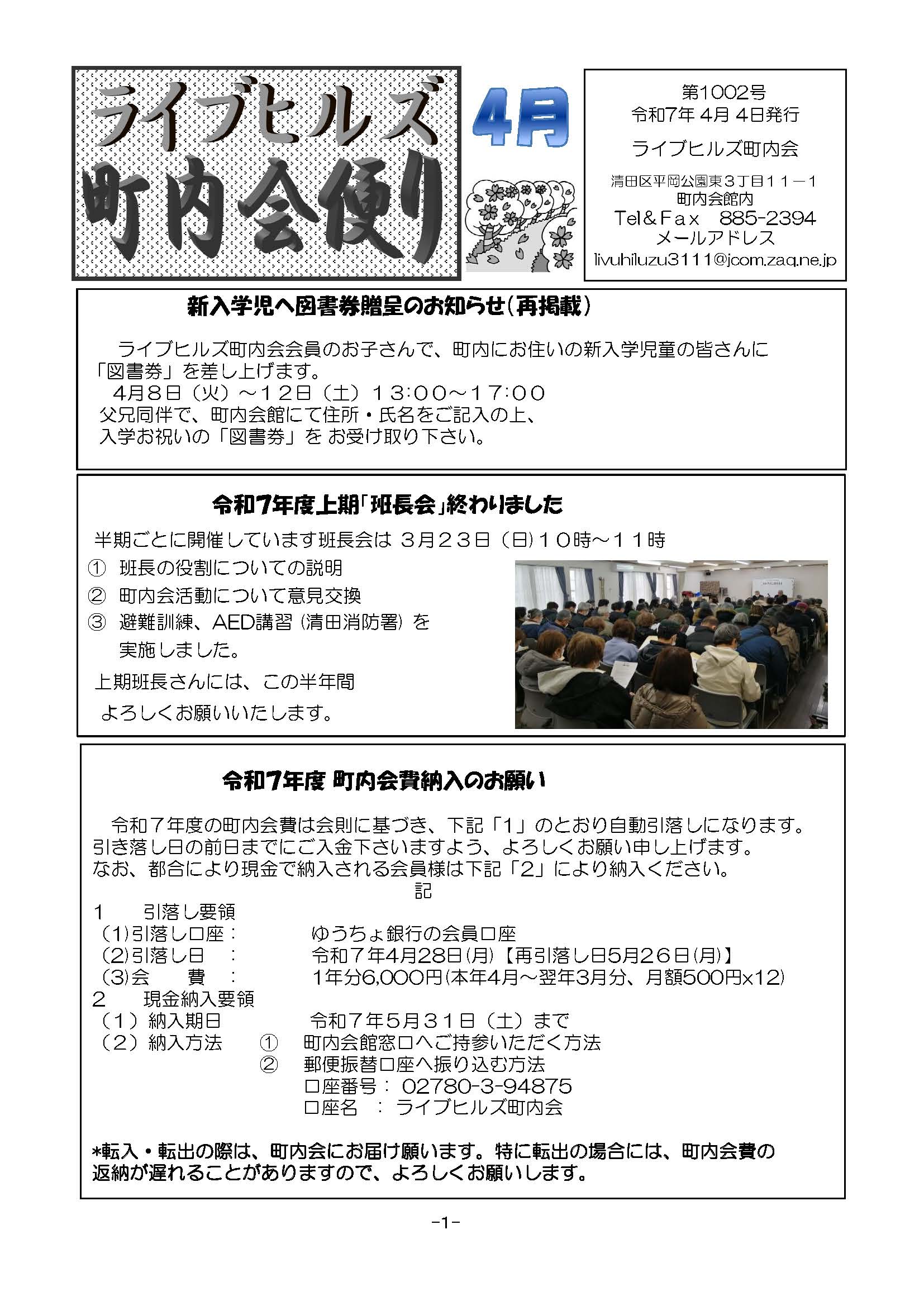 ライブヒルズ
町内会便り

4月

第1002号
令和7年 4月 4日発行
ライブヒルズ町内会
清田区平岡公園東3丁目11－1
町内会館内
Tel&Fax 885-2394
メールアドレス
livuhiluzu3111@jcom.zaq.ne.jp

新入学児へ図書券贈呈のお知らせ（再掲載）

ライブヒルズ町内会会員のお子さんで、町内にお住いの新入学児童の皆さんに「図書券」を差し上げます。
4月8日（火）～12日（土）13:00～17:00
父兄同伴で、町内会館にて住所・氏名をご記入の上、
入学お祝いの「図書券」を お受け取り下さい。

令和7年度上期「班長会」終わりました

半期ごとに開催しています班長会は 3月23日（日）10時～11時
① 班長の役割についての説明
② 町内会活動について意見交換
③ 避難訓練、AED講習（清田消防署）を実施しました。
上期班長さんには、この半年間
よろしくお願いいたします。

令和7年度 町内会費納入のお願い

令和７年度の町内会費は会則に基づき、下記「1」のとおり自動引落しになります。
引き落し日の前日までにご入金下さいますよう、よろしくお願い申し上げます。
なお、都合により現金で納入される会員様は下記「2」により納入ください。
記
1　引落し要領
（1）引落し口座：　ゆうちょ銀行の会員口座
（2）引落し日　：　令和７年4月28日（月）【再引落し日5月26日（月）】
（3）会　費　：　1年分6,000円（本年4月～翌年3月分、月額500円x12）
2　現金納入要領
（１）納入期日　令和７年５月３１日（土）まで
（２）納入方法　① 町内会館窓口へご持参いただく方法
② 郵便振替口座へ振り込む方法
口座番号： 02780-3-94875
口座名　： ライブヒルズ町内会

*転入・転出の際は、町内会にお届け願います。特に転出の場合には、町内会費の返納が遅れることがありますので、よろしくお願いします。

-1-